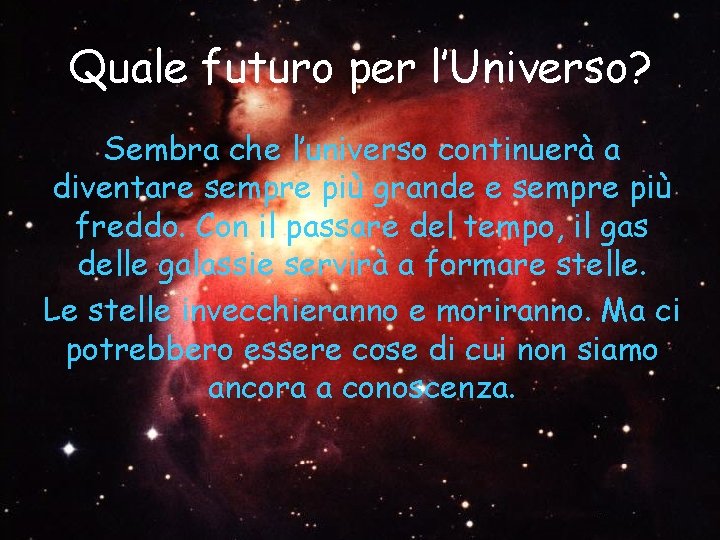 Quale futuro per l'Universo?

Sembra che l'universo continuerà a diventare sempre più grande e sempre più freddo. Con il passare del tempo, il gas delle galassie servirà a formare stelle.

Le stelle invecchieranno e moriranno. Ma ci potrebbero essere cose di cui non siamo ancora a conoscenza.